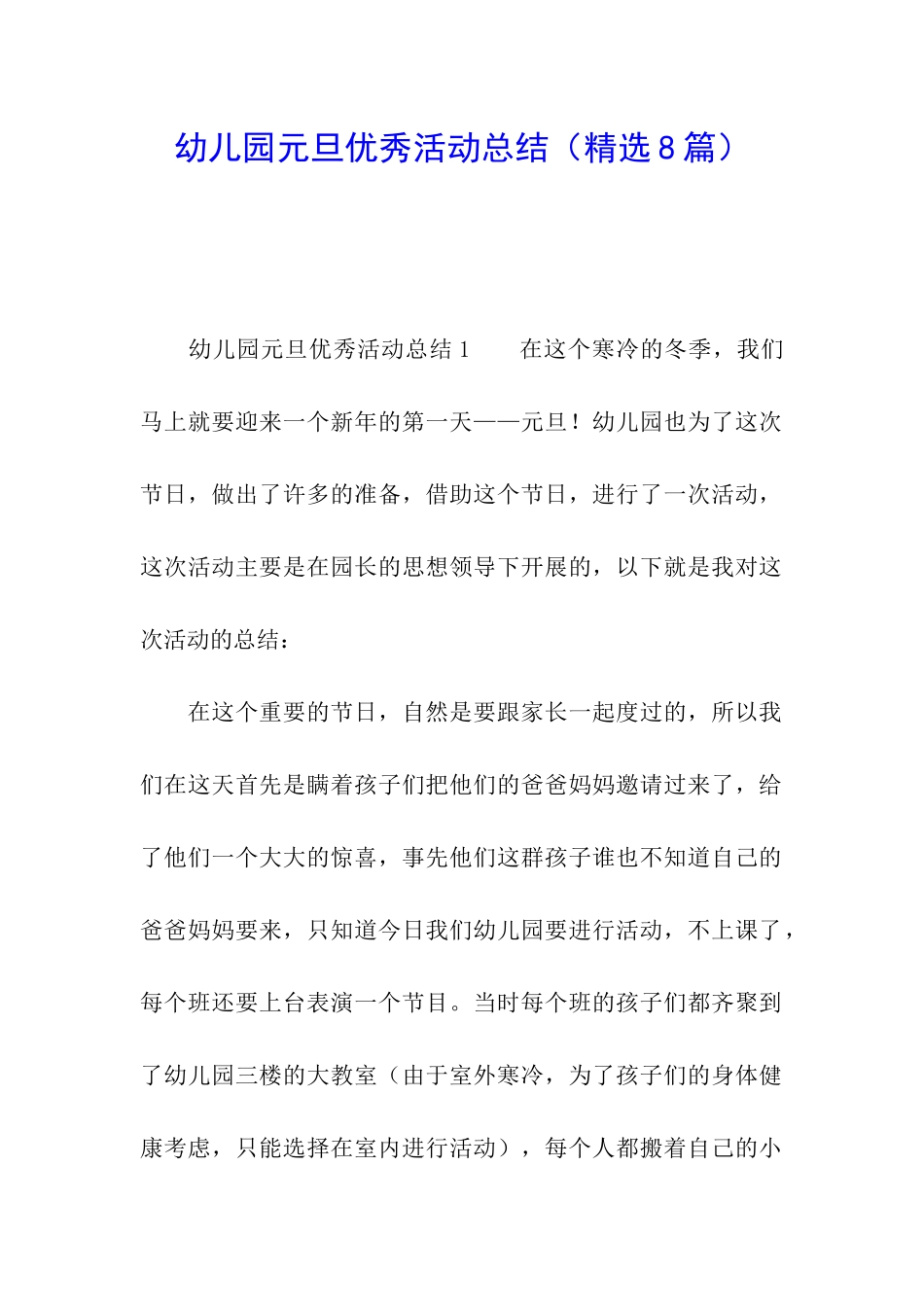 幼儿园元旦优秀活动总结（精选8篇）

幼儿园元旦优秀活动总结1　　在这个寒冷的冬季，我们马上就要迎来一个新年的第一天——元旦！幼儿园也为了这次节日，做出了许多的准备，借助这个节日，进行了一次活动，这次活动主要是在园长的思想领导下开展的，以下就是我对这次活动的总结：

在这个重要的节日，自然是要跟家长一起度过的，所以我们在这天首先是瞒着孩子们把他们的爸爸妈妈邀请过来了，给了他们一个大大的惊喜，事先他们这群孩子谁也不知道自己的爸爸妈妈要来，只知道今日我们幼儿园要进行活动，不上课了，每个班还要上台表演一个节目。当时每个班的孩子们都齐聚到了幼儿园三楼的大教室（由于室外寒冷，为了孩子们的身体健康考虑，只能选择在室内进行活动），每个人都搬着自己的小